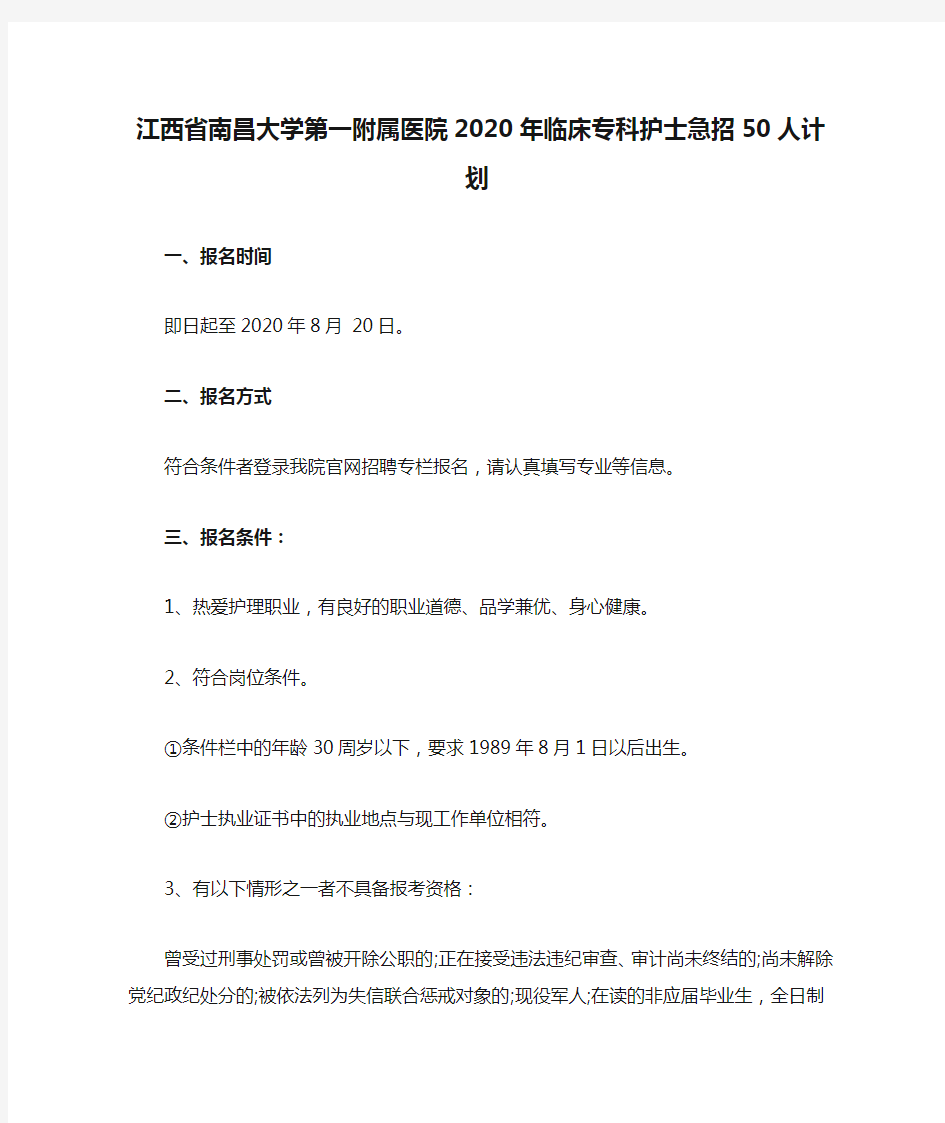 江西省南昌大学第一附属医院2020年临床专科护士急招50人计划

一、报名时间

即日起至2020年8月 20日。

二、报名方式

符合条件者登录我院官网招聘专栏报名，请认真填写专业等信息。

三、报名条件：

1、热爱护理职业，有良好的职业道德、品学兼优、身心健康。

2、符合岗位条件。

①条件栏中的年龄30周岁以下，要求1989年8月1日以后出生。

②护士执业证书中的执业地点与现工作单位相符。

3、有以下情形之一者不具备报考资格：

曾受过刑事处罚或曾被开除公职的;正在接受违法违纪审查、审计尚未终结的;尚未解除党纪政纪处分的;被依法列为失信联合惩戒对象的;现役军人;在读的非应届毕业生，全日制